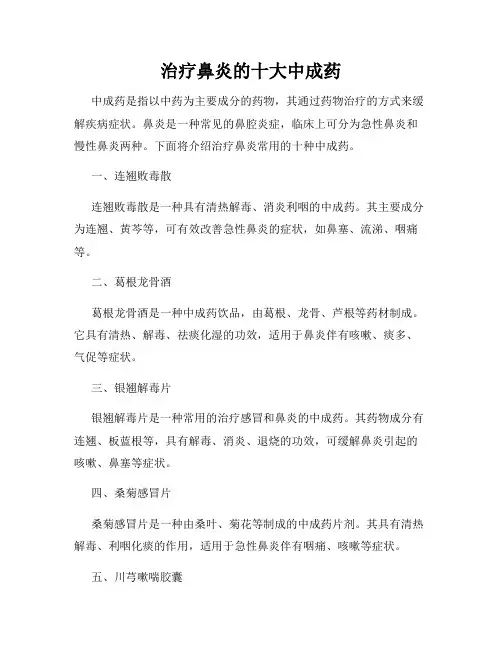 治疗鼻炎的十大中成药

中成药是指以中药为主要成分的药物，其通过药物治疗的方式来缓解疾病症状。鼻炎是一种常见的鼻腔炎症，临床上可分为急性鼻炎和慢性鼻炎两种。下面将介绍治疗鼻炎常用的十种中成药。

一、连翘败毒散

连翘败毒散是一种具有清热解毒、消炎利咽的中成药。其主要成分为连翘、黄芩等，可有效改善急性鼻炎的症状，如鼻塞、流涕、咽痛等。

二、葛根龙骨酒

葛根龙骨酒是一种中成药饮品，由葛根、龙骨、芦根等药材制成。它具有清热、解毒、祛痰化湿的功效，适用于鼻炎伴有咳嗽、痰多、气促等症状。

三、银翘解毒片

银翘解毒片是一种常用的治疗感冒和鼻炎的中成药。其药物成分有连翘、板蓝根等，具有解毒、消炎、退烧的功效，可缓解鼻炎引起的咳嗽、鼻塞等症状。

四、桑菊感冒片

桑菊感冒片是一种由桑叶、菊花等制成的中成药片剂。其具有清热解毒、利咽化痰的作用，适用于急性鼻炎伴有咽痛、咳嗽等症状。

五、川芎嗽喘胶囊